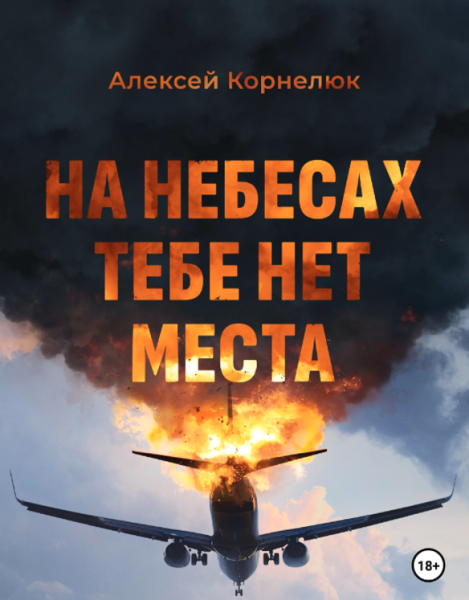 Алексей Корнелюк

НА НЕБЕСАХ ТЕБЕ НЕТ МЕСТА

18+